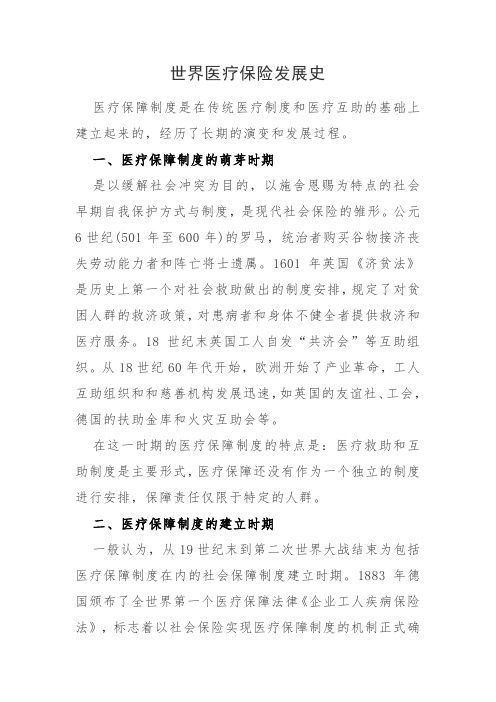 世界医疗保险发展史

医疗保障制度是在传统医疗制度和医疗互助的基础上建立起来的，经历了长期的演变和发展过程。

一、医疗保障制度的萌芽时期

是以缓解社会冲突为目的，以施舍恩赐为特点的社会早期自我保护方式与制度，是现代社会保险的雏形。公元6世纪(501年至600年)的罗马，统治者购买谷物接济丧失劳动能力者和阵亡将士遗属。1601年英国《济贫法》是历史上第一个对社会救助做出的制度安排，规定了对贫困人群的救济政策，对患病者和身体不健全者提供救济和医疗服务。18世纪末英国工人自发“共济会”等互助组织。从18世纪60年代开始，欧洲开始了产业革命，工人互助组织和和慈善机构发展迅速，如英国的友谊社、工会，德国的扶助金库和火灾互助会等。

在这一时期的医疗保障制度的特点是：医疗救助和互助制度是主要形式，医疗保障还没有作为一个独立的制度进行安排，保障责任仅限于特定的人群。

二、医疗保障制度的建立时期

一般认为，从19世纪末到第二次世界大战结束为包括医疗保障制度在内的社会保障制度建立时期。1883年德国颁布了全世界第一个医疗保障法律《企业工人疾病保险法》，标志着以社会保险实现医疗保障制度的机制正式确